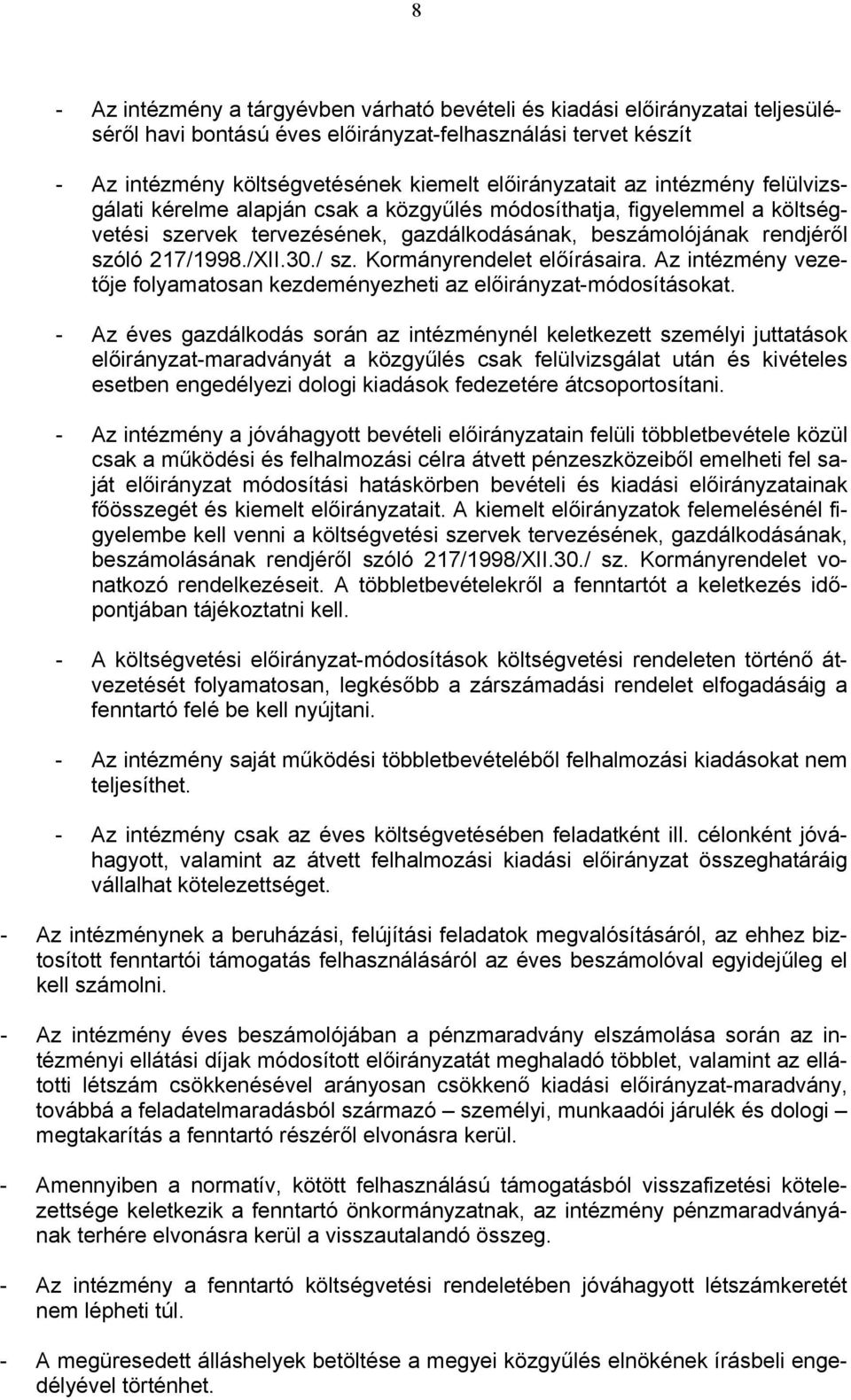 8

- Az intézmény a tárgyévben várható bevételi és kiadási előirányzatai teljesüléséről havi bontású éves előirányzat-felhasználási tervet készít

- Az intézmény költségvetésének kiemelt előirányzatait az intézmény felülvizsgálati kérelme alapján csak a közgyűlés módosíthatja, figyelemmel a költségvetési szervek tervezésének, gazdálkodásának, beszámolójának rendjéről szóló 217/1998./XII.30./ sz. Kormányrendelet előírásaira. Az intézmény vezetője folyamatosan kezdeményezheti az előirányzat-módosításokat.

- Az éves gazdálkodás során az intézménynél keletkezett személyi juttatások előirányzat-maradványát a közgyűlés csak felülvizsgálat után és kivételes esetben engedélyezi dologi kiadások fedezetére átcsoportosítani.

- Az intézmény a jóváhagyott bevételi előirányzatain felüli többletbevétele közül csak a működési és felhalmozási célra átvett pénzeszközeiből emelheti fel saját előirányzat módosítási hatáskörben bevételi és kiadási előirányzatainak főösszegét és kiemelt előirányzatait. A kiemelt előirányzatok felemelésénél figyelembe kell venni a költségvetési szervek tervezésének, gazdálkodásának, beszámolásának rendjéről szóló 217/1998/XII.30./ sz. Kormányrendelet vonatkozó rendelkezéseit. A többletbevételekről a fenntartót a keletkezés időpontjában tájékoztatni kell.

- A költségvetési előirányzat-módosítások költségvetési rendeleten történő átvezetését folyamatosan, legkésőbb a zárszámadási rendelet elfogadásáig a fenntartó felé be kell nyújtani.

- Az intézmény saját működési többletbevételéből felhalmozási kiadásokat nem teljesíthet.

- Az intézmény csak az éves költségvetésében feladatként ill. célonként jóváhagyott, valamint az átvett felhalmozási kiadási előirányzat összeghatáráig vállalhat kötelezettséget.

- Az intézménynek a beruházási, felújítási feladatok megvalósításáról, az ehhez biztosított fenntartói támogatás felhasználásáról az éves beszámolóval egyidejűleg el kell számolni.

- Az intézmény éves beszámolójában a pénzmaradvány elszámolása során az intézményi ellátási díjak módosított előirányzatát meghaladó többlet, valamint az ellátotti létszám csökkenésével arányosan csökkenő kiadási előirányzat-maradvány, továbbá a feladatelmaradásból származó – személyi, munkaadói járulék és dologi – megtakarítás a fenntartó részéről elvonásra kerül.

- Amennyiben a normatív, kötött felhasználású támogatásból visszafizetési kötelezettsége keletkezik a fenntartó önkormányzatnak, az intézmény pénzmaradványának terhére elvonásra kerül a visszautalandó összeg.

- Az intézmény a fenntartó költségvetési rendeletében jóváhagyott létszámkeretét nem lépheti túl.

- A megüresedett álláshelyek betöltése a megyei közgyűlés elnökének írásbeli engedélyével történhet.